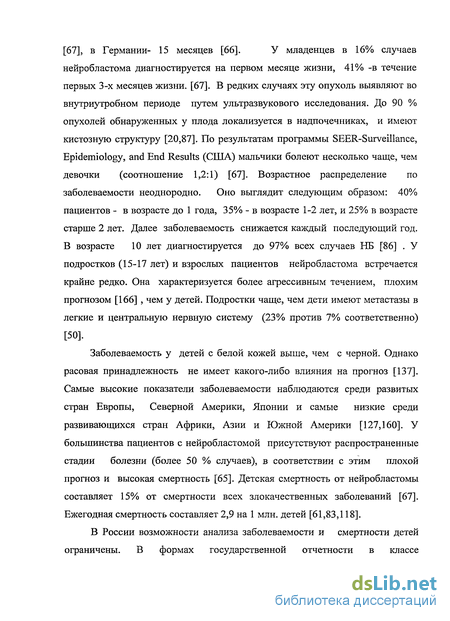 [67], в Германии- 15 месяцев [66]. У младенцев в 16% случаев нейробластома диагностируется на первом месяце жизни, 41% -в течение первых 3-х месяцев жизни. [67]. В редких случаях эту опухоль выявляют во внутриутробном периоде путем ультразвукового исследования. До 90 % опухолей обнаруженных у плода локализуется в надпочечниках, и имеют кистозную структуру [20,87]. По результатам программы SEER-Surveillance, Epidemiology, and End Results (США) мальчики болеют несколько чаще, чем девочки (соотношение 1,2:1) [67]. Возрастное распределение по заболеваемости неоднородно. Оно выглядит следующим образом: 40% пациентов - в возрасте до 1 года, 35% - в возрасте 1-2 лет, и 25% в возрасте старше 2 лет. Далее заболеваемость снижается каждый последующий год. В возрасте 10 лет диагностируется до 97% всех случаев НБ [86] . У подростков (15-17 лет) и взрослых пациентов нейробластома встречается крайне редко. Она характеризуется более агрессивным течением, плохим прогнозом [166] , чем у детей. Подростки чаще, чем дети имеют метастазы в легкие и центральную нервную систему (23% против 7% соответственно) [50].

Заболеваемость у детей с белой кожей выше, чем с черной. Однако расовая принадлежность не имеет какого-либо влияния на прогноз [137]. Самые высокие показатели заболеваемости наблюдаются среди развитых стран Европы, Северной Америки, Японии и самые низкие среди развивающихся стран Африки, Азии и Южной Америки [127,160]. У большинства пациентов с нейробластомой присутствуют распространенные стадии болезни (более 50 % случаев), в соответствии с этим плохой прогноз и высокая смертность [65]. Детская смертность от нейробластомы составляет 15% от смертности всех злокачественных заболеваний [67]. Ежегодная смертность составляет 2,9 на 1 млн. детей [61,83,118].

В России возможности анализа заболеваемости и смертности детей ограничены. В формах государственной отчетности в классе

dsLib.net
библиотека диссертаций